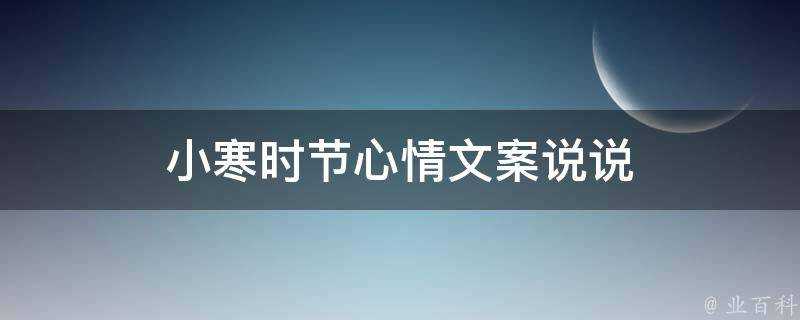 小寒时节心情文案说说

@ 业百科